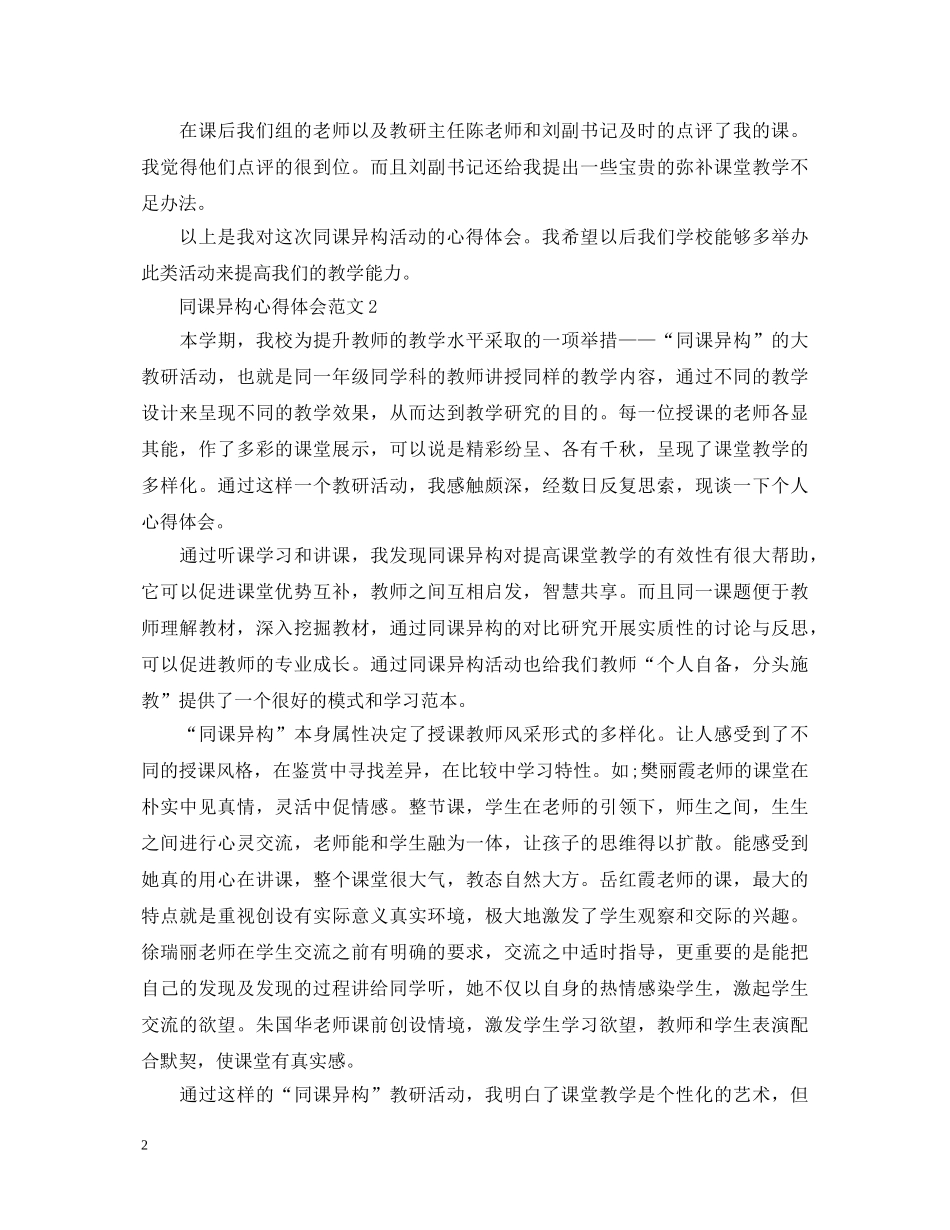 在课后我们组的老师以及教研主任陈老师和刘副书记及时的点评了我的课。我觉得他们点评的很到位。而且刘副书记还给我提出一些宝贵的弥补课堂教学不足办法。

以上是我对这次同课异构活动的心得体会。我希望以后我们学校能够多举办此类活动来提高我们的教学能力。

同课异构心得体会范文2

本学期，我校为提升教师的教学水平采取的一项举措——“同课异构”的大教研活动，也就是同一年级同学科的教师讲授同样的教学内容，通过不同的教学设计来呈现不同的教学效果，从而达到教学研究的目的。每一位授课的老师各显其能，作了多彩的课堂展示，可以说是精彩纷呈、各有千秋，呈现了课堂教学的多样化。通过这样一个教研活动，我感触颇深，经数日反复思索，现谈一下个人心得体会。

通过听课学习和讲课，我发现同课异构对提高课堂教学的有效性有很大帮助，它可以促进课堂优势互补，教师之间互相启发，智慧共享。而且同一课题便于教师理解教材，深入挖掘教材，通过同课异构的对比研究开展实质性的讨论与反思，可以促进教师的专业成长。通过同课异构活动也给我们教师“个人自备，分头施教”提供了一个很好的模式和学习范本。

“同课异构”本身属性决定了授课教师风采形式的多样化。让人感受到了不同的授课风格，在鉴赏中寻找差异，在比较中学习特性。如;樊丽霞老师的课堂在朴实中见真情，灵活中促情感。整节课，学生在老师的引领下，师生之间，生生之间进行心灵交流，老师能和学生融为一体，让孩子的思维得以扩散。能感受到她真的用心在讲课，整个课堂很大气，教态自然大方。岳红霞老师的课，最大的特点就是重视创设有实际意义真实环境，极大地激发了学生观察和交际的兴趣。徐瑞丽老师在学生交流之前有明确的要求，交流之中适时指导，更重要的是能把自己的发现及发现的过程讲给同学听，她不仅以自身的热情感染学生，激起学生交流的欲望。朱国华老师课前创设情境，激发学生学习欲望，教师和学生表演配合默契，使课堂有真实感。

通过这样的“同课异构”教研活动，我明白了课堂教学是个性化的艺术，但

2